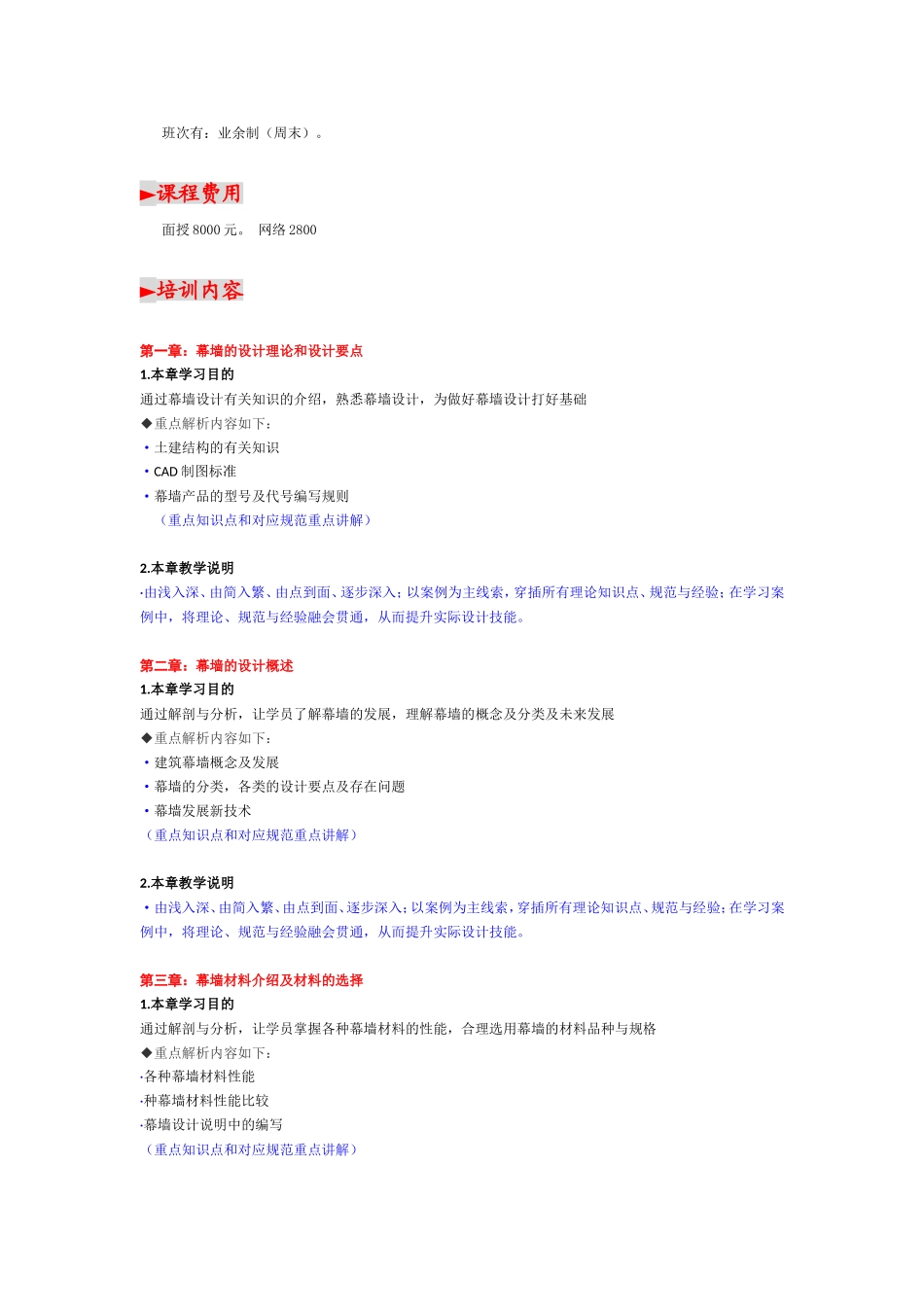 班次有：业余制（周末）。

►课程费用

面授 8000 元。 网络 2800

►培训内容

第一章：幕墙的设计理论和设计要点

1.本章学习目的

通过幕墙设计有关知识的介绍，熟悉幕墙设计，为做好幕墙设计打好基础

◆重点解析内容如下：

• 土建结构的有关知识

• CAD 制图标准

• 幕墙产品的型号及代号编写规则

（重点知识点和对应规范重点讲解）

2.本章教学说明

·由浅入深、由简入繁、由点到面、逐步深入；以案例为主线索，穿插所有理论知识点、规范与经验；在学习案例中，将理论、规范与经验融会贯通，从而提升实际设计技能。

第二章：幕墙的设计概述

1.本章学习目的

通过解剖与分析，让学员了解幕墙的发展，理解幕墙的概念及分类及未来发展

◆重点解析内容如下：

• 建筑幕墙概念及发展

• 幕墙的分类，各类的设计要点及存在问题

• 幕墙发展新技术

（重点知识点和对应规范重点讲解）

2.本章教学说明

• 由浅入深、由简入繁、由点到面、逐步深入；以案例为主线索，穿插所有理论知识点、规范与经验；在学习案例中，将理论、规范与经验融会贯通，从而提升实际设计技能。

第三章：幕墙材料介绍及材料的选择

1.本章学习目的

通过解剖与分析，让学员掌握各种幕墙材料的性能，合理选用幕墙的材料品种与规格

◆重点解析内容如下：

·各种幕墙材料性能

·种幕墙材料性能比较

·幕墙设计说明中的编写

（重点知识点和对应规范重点讲解）